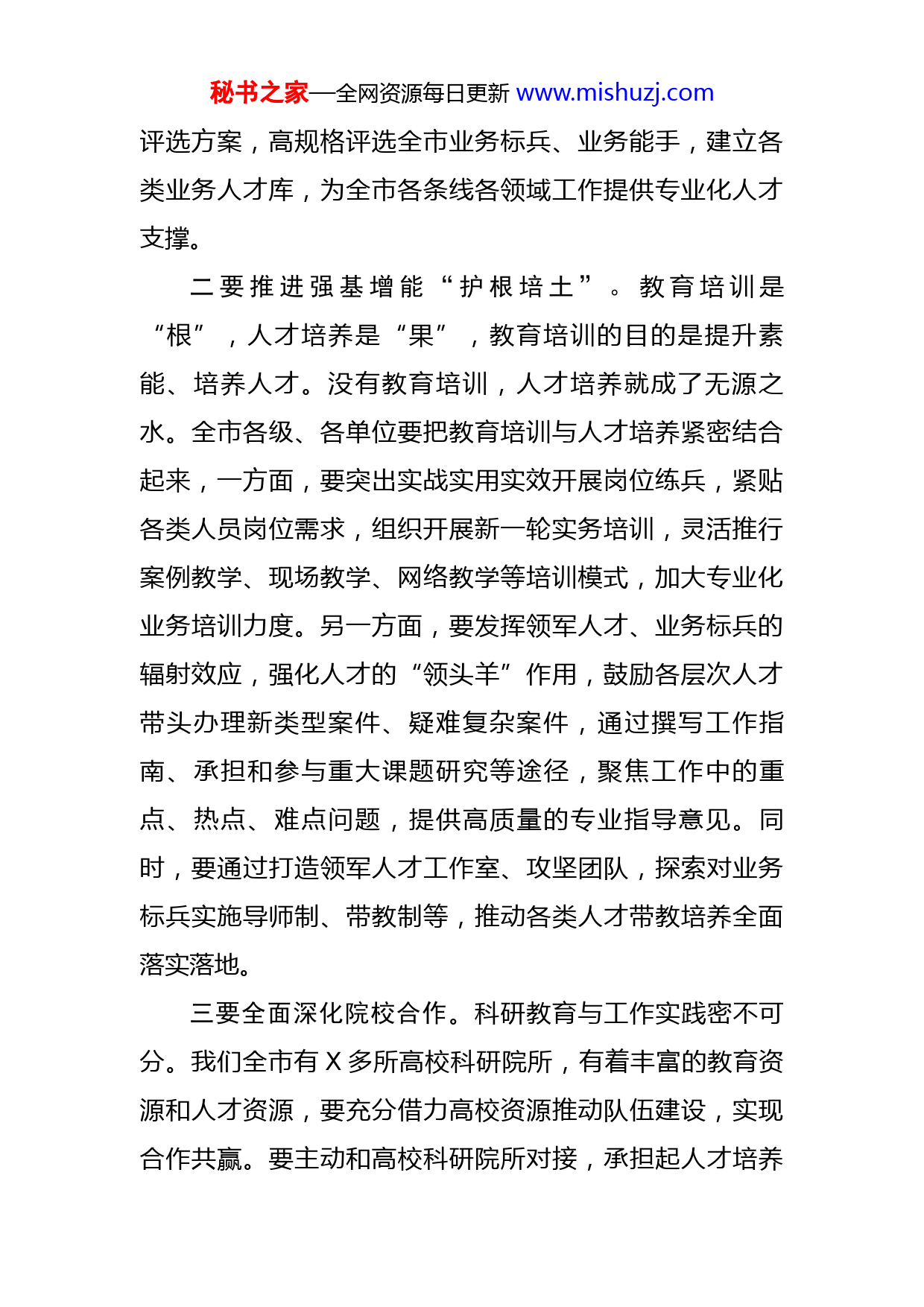 秘书之家—全网资源每日更新 www.mishuzj.com

评选方案，高规格评选全市业务标兵、业务能手，建立各类业务人才库，为全市各条线各领域工作提供专业化人才支撑。

二要推进强基增能“护根培土”。教育培训是“根”，人才培养是“果”，教育培训的目的是提升素能、培养人才。没有教育培训，人才培养就成了无源之水。全市各级、各单位要把教育培训与人才培养紧密结合起来，一方面，要突出实战实用实效开展岗位练兵，紧贴各类人员岗位需求，组织开展新一轮实务培训，灵活推行案例教学、现场教学、网络教学等培训模式，加大专业化业务培训力度。另一方面，要发挥领军人才、业务标兵的辐射效应，强化人才的“领头羊”作用，鼓励各层次人才带头办理新类型案件、疑难复杂案件，通过撰写工作指南、承担和参与重大课题研究等途径，聚焦工作中的重点、热点、难点问题，提供高质量的专业指导意见。同时，要通过打造领军人才工作室、攻坚团队，探索对业务标兵实施导师制、带教制等，推动各类人才带教培养全面落实落地。

三要全面深化院校合作。科研教育与工作实践密不可分。我们全市有 X 多所高校科研院所，有着丰富的教育资源和人才资源，要充分借力高校资源推动队伍建设，实现合作共赢。要主动和高校科研院所对接，承担起人才培养